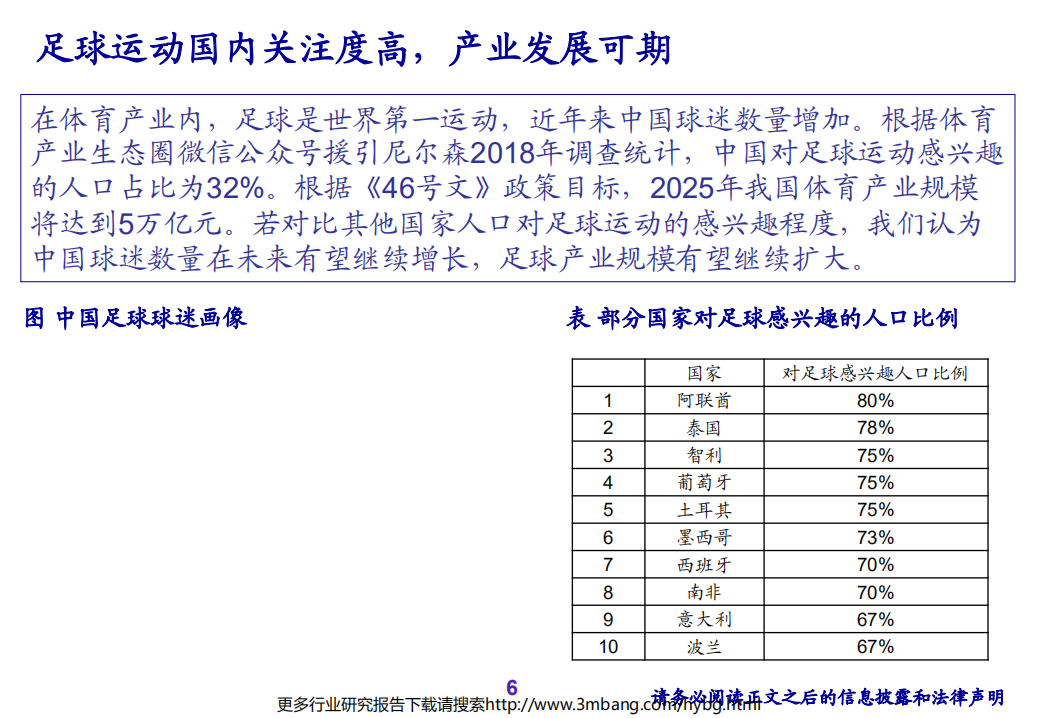 足球运动国内关注度高，产业发展可期

在体育产业内，足球是世界第一运动，近年来中国球迷数量增加。根据体育产业生态圈微信公众号援引尼尔森2018年调查统计，中国对足球运动感兴趣的人口占比为32%。根据《46号文》政策目标，2025年我国体育产业规模将达到5万亿元。若对比其他国家人口对足球运动的感兴趣程度，我们认为中国球迷数量在未来有望继续增长，足球产业规模有望继续扩大。

图 中国足球球迷画像

表 部分国家对足球感兴趣的人口比例

| | 国家 | 对足球感兴趣人口比例 |
|---|---|---|
| 1 | 阿联酋 | 80% |
| 2 | 泰国 | 78% |
| 3 | 智利 | 75% |
| 4 | 葡萄牙 | 75% |
| 5 | 土耳其 | 75% |
| 6 | 墨西哥 | 73% |
| 7 | 西班牙 | 70% |
| 8 | 南非 | 70% |
| 9 | 意大利 | 67% |
| 10 | 波兰 | 67% |

6

更多行业研究报告下载请搜索http://www.3mbang.com/hybg.html

请务必阅读正文之后的信息披露和法律声明